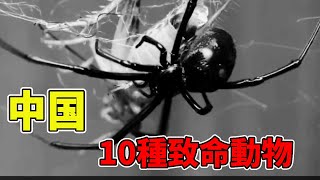 中国
10種致命動物